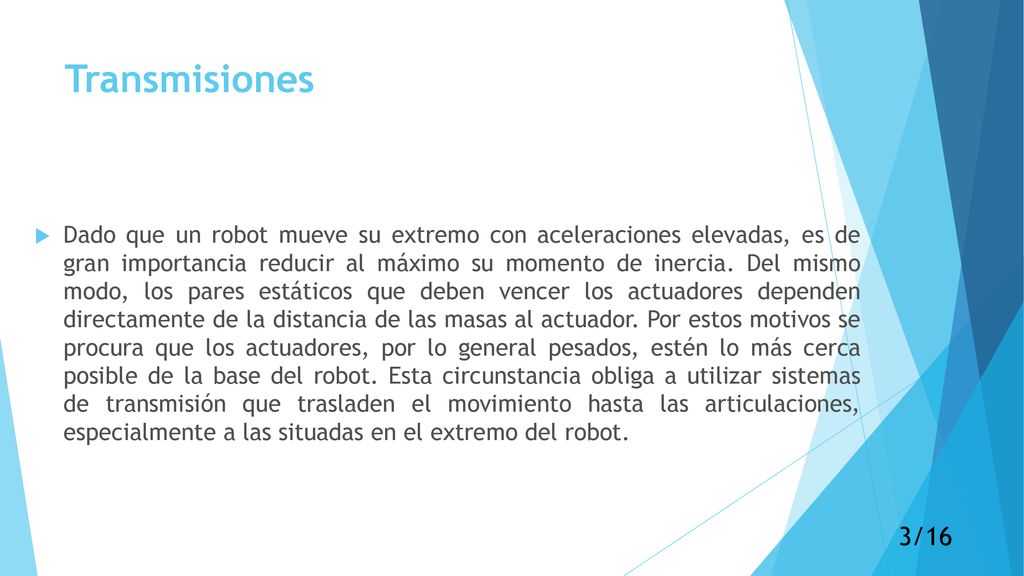 Transmisiones

Dado que un robot mueve su extremo con aceleraciones elevadas, es de gran importancia reducir al máximo su momento de inercia. Del mismo modo, los pares estáticos que deben vencer los actuadores dependen directamente de la distancia de las masas al actuador. Por estos motivos se procura que los actuadores, por lo general pesados, estén lo más cerca posible de la base del robot. Esta circunstancia obliga a utilizar sistemas de transmisión que trasladen el movimiento hasta las articulaciones, especialmente a las situadas en el extremo del robot.

3/16